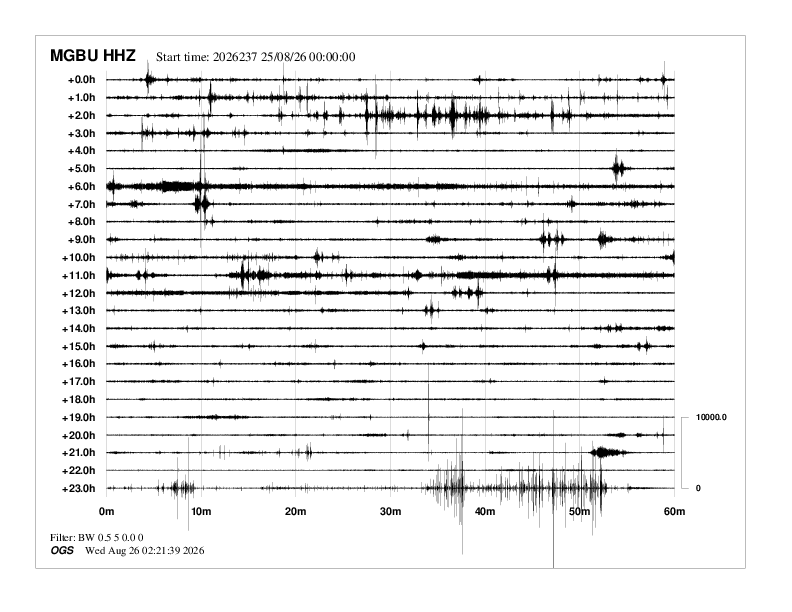 MGBU HHZ Start time: 2026237 25/08/26 00:00:00

+0.0h
+1.0h
+2.0h
+3.0h
+4.0h
+5.0h
+6.0h
+7.0h
+8.0h
+9.0h
+10.0h
+11.0h
+12.0h
+13.0h
+14.0h
+15.0h
+16.0h
+17.0h
+18.0h
+19.0h
+20.0h
+21.0h
+22.0h
+23.0h

10000.0
0

0m 10m 20m 30m 40m 50m 60m

Filter: BW 0.5 5 0.0 0
OGS Wed Aug 26 02:21:39 2026